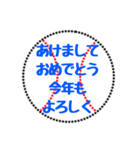 あけまして
おめでとう
今年も
よろしく